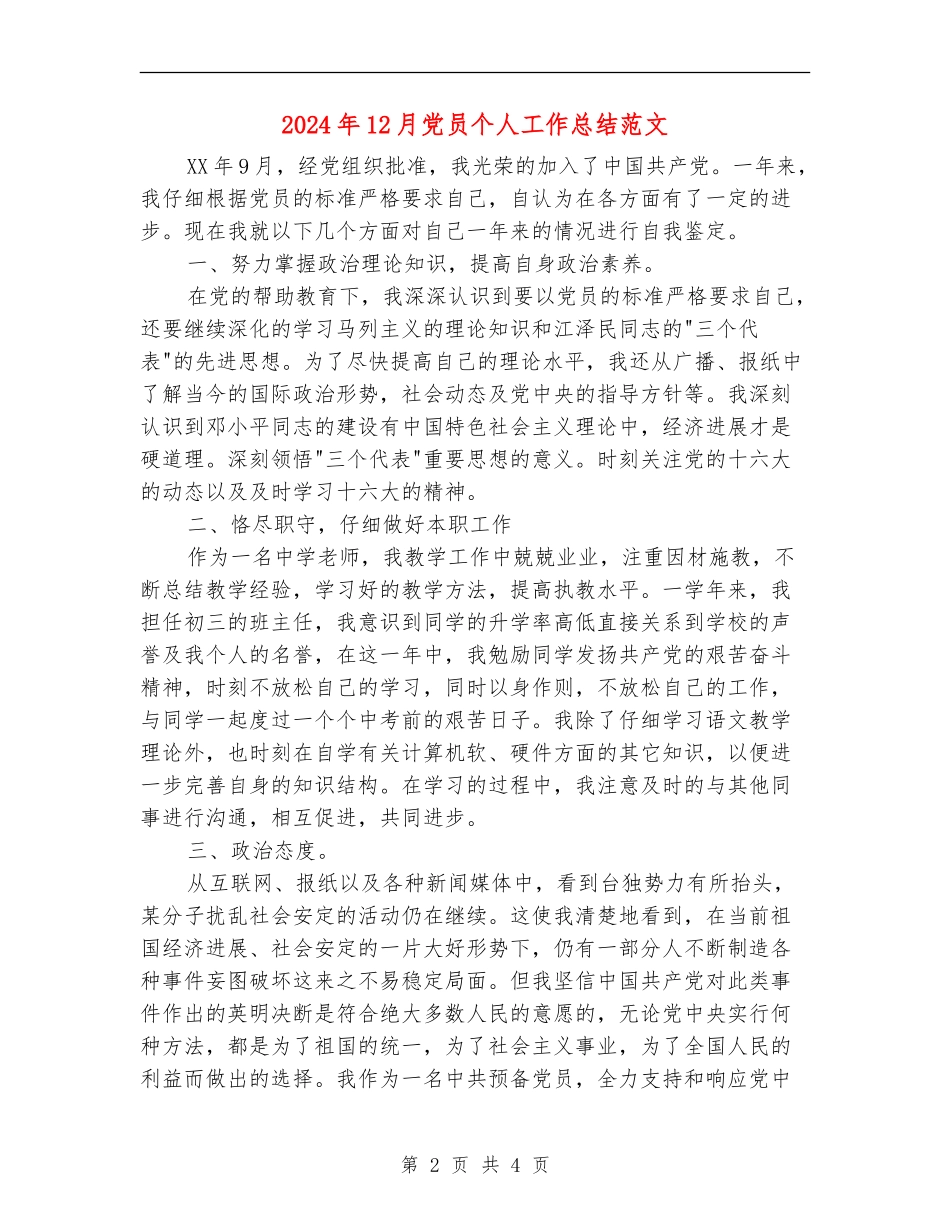 2024年12月党员个人工作总结范文

XX年9月，经党组织批准，我光荣的加入了中国共产党。一年来，我仔细根据党员的标准严格要求自己，自认为在各方面有了一定的进步。现在我就以下几个方面对自己一年来的情况进行自我鉴定。

一、努力掌握政治理论知识，提高自身政治素养。

在党的帮助教育下，我深深认识到要以党员的标准严格要求自己，还要继续深化的学习马列主义的理论知识和江泽民同志的"三个代表"的先进思想。为了尽快提高自己的理论水平，我还从广播、报纸中了解当今的国际政治形势，社会动态及党中央的指导方针等。我深刻认识到邓小平同志的建设有中国特色社会主义理论中，经济进展才是硬道理。深刻领悟"三个代表"重要思想的意义。时刻关注党的十六大的动态以及及时学习十六大的精神。

二、恪尽职守，仔细做好本职工作

作为一名中学老师，我教学工作中兢兢业业，注重因材施教，不断总结教学经验，学习好的教学方法，提高执教水平。一学年来，我担任初三的班主任，我意识到同学的升学率高低直接关系到学校的声誉及我个人的名誉，在这一年中，我勉励同学发扬共产党的艰苦奋斗精神，时刻不放松自己的学习，同时以身作则，不放松自己的工作，与同学一起度过一个个中考前的艰苦日子。我除了仔细学习语文教学理论外，也时刻在自学有关计算机软、硬件方面的其它知识，以便进一步完善自身的知识结构。在学习的过程中，我注意及时的与其他同事进行沟通，相互促进，共同进步。

三、政治态度。

从互联网、报纸以及各种新闻媒体中，看到台独势力有所抬头，某分子扰乱社会安定的活动仍在继续。这使我清楚地看到，在当前祖国经济进展、社会安定的一片大好形势下，仍有一部分人不断制造各种事件妄图破坏这来之不易稳定局面。但我坚信中国共产党对此类事件作出的英明决断是符合绝大多数人民的意愿的，无论党中央实行何种方法，都是为了祖国的统一，为了社会主义事业，为了全国人民的利益而做出的选择。我作为一名中共预备党员，全力支持和响应党中

第 2 页 共 4 页